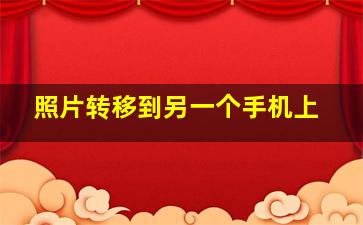 照片转移到另一个手机上